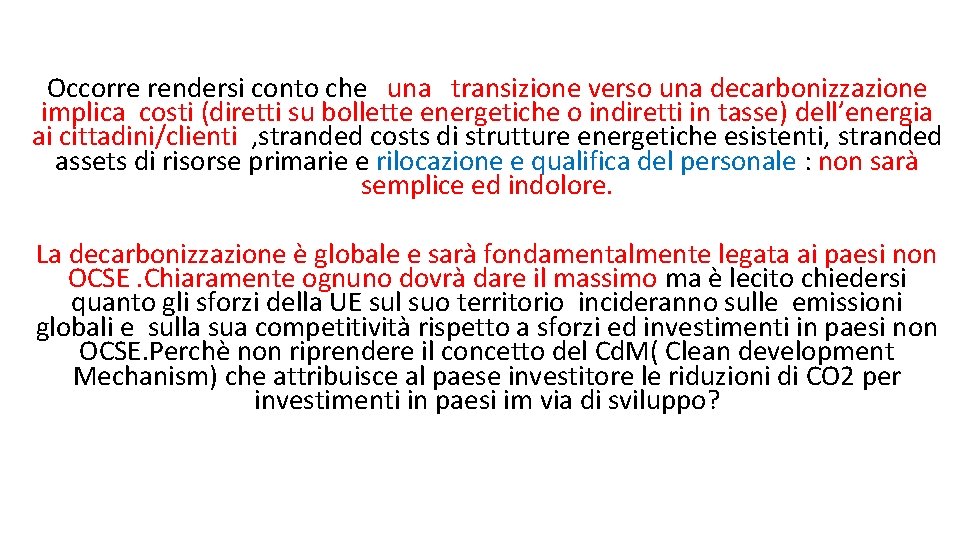 Occorre rendersi conto che una transizione verso una decarbonizzazione implica costi (diretti su bollette energetiche o indiretti in tasse) dell'energia ai cittadini/clienti ,stranded costs di strutture energetiche esistenti, stranded assets di risorse primarie e rilocazione e qualifica del personale : non sarà semplice ed indolore.

La decarbonizzazione è globale e sarà fondamentalmente legata ai paesi non OCSE .Chiaramente ognuno dovrà dare il massimo ma è lecito chiedersi quanto gli sforzi della UE sul suo territorio incideranno sulle emissioni globali e sulla sua competitività rispetto a sforzi ed investimenti in paesi non OCSE.Perchè non riprendere il concetto del CdM( Clean development Mechanism) che attribuisce al paese investitore le riduzioni di CO2 per investimenti in paesi im via di sviluppo?